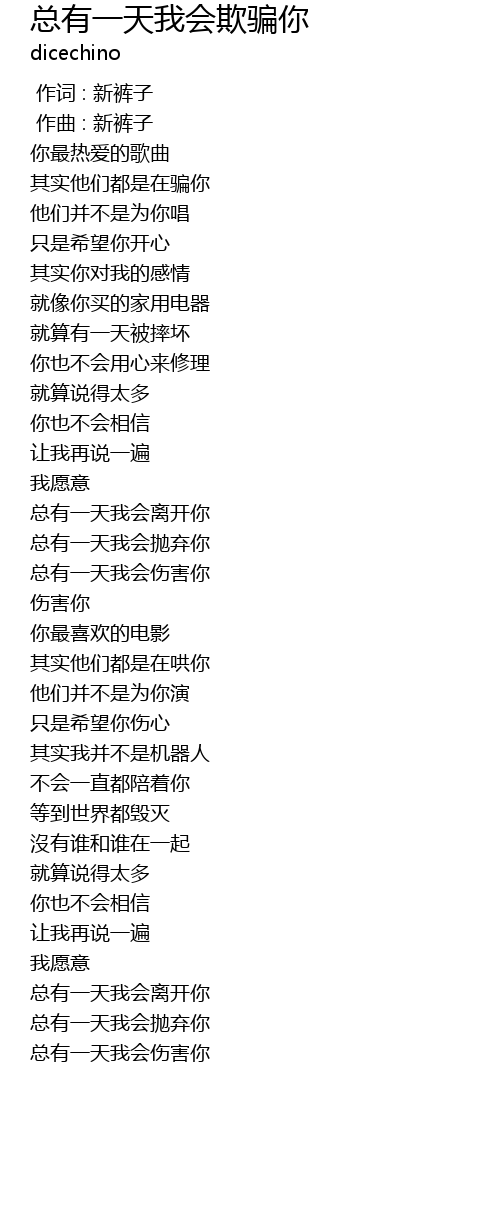 总有一天我会欺骗你
dicechino

作词 : 新裤子
作曲 : 新裤子
你最热爱的歌曲
其实他们都是在骗你
他们并不是为你唱
只是希望你开心
其实你对我的感情
就像你买的家用电器
就算有一天被摔坏
你也不会用心来修理
就算说得太多
你也不会相信
让我再说一遍
我愿意
总有一天我会离开你
总有一天我会抛弃你
总有一天我会伤害你
伤害你
你最喜欢的电影
其实他们都是在哄你
他们并不是为你演
只是希望你伤心
其实我并不是机器人
不会一直都陪着你
等到世界都毁灭
沒有谁和谁在一起
就算说得太多
你也不会相信
让我再说一遍
我愿意
总有一天我会离开你
总有一天我会抛弃你
总有一天我会伤害你